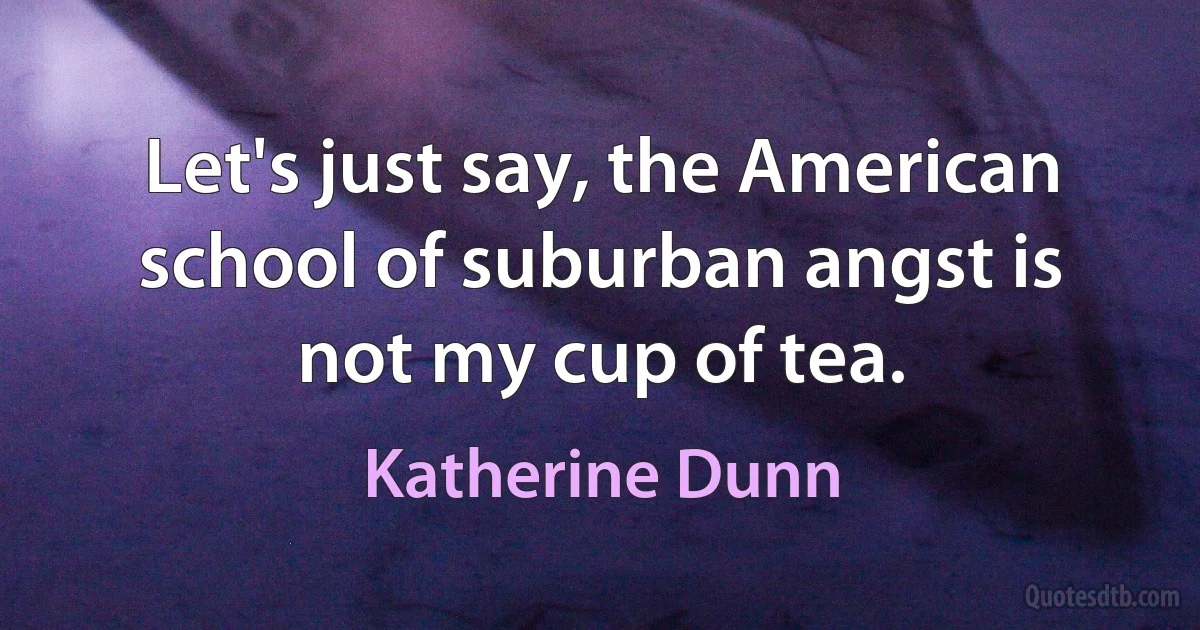 Let's just say, the American school of suburban angst is not my cup of tea.

Katherine Dunn

Quotesdtb.com